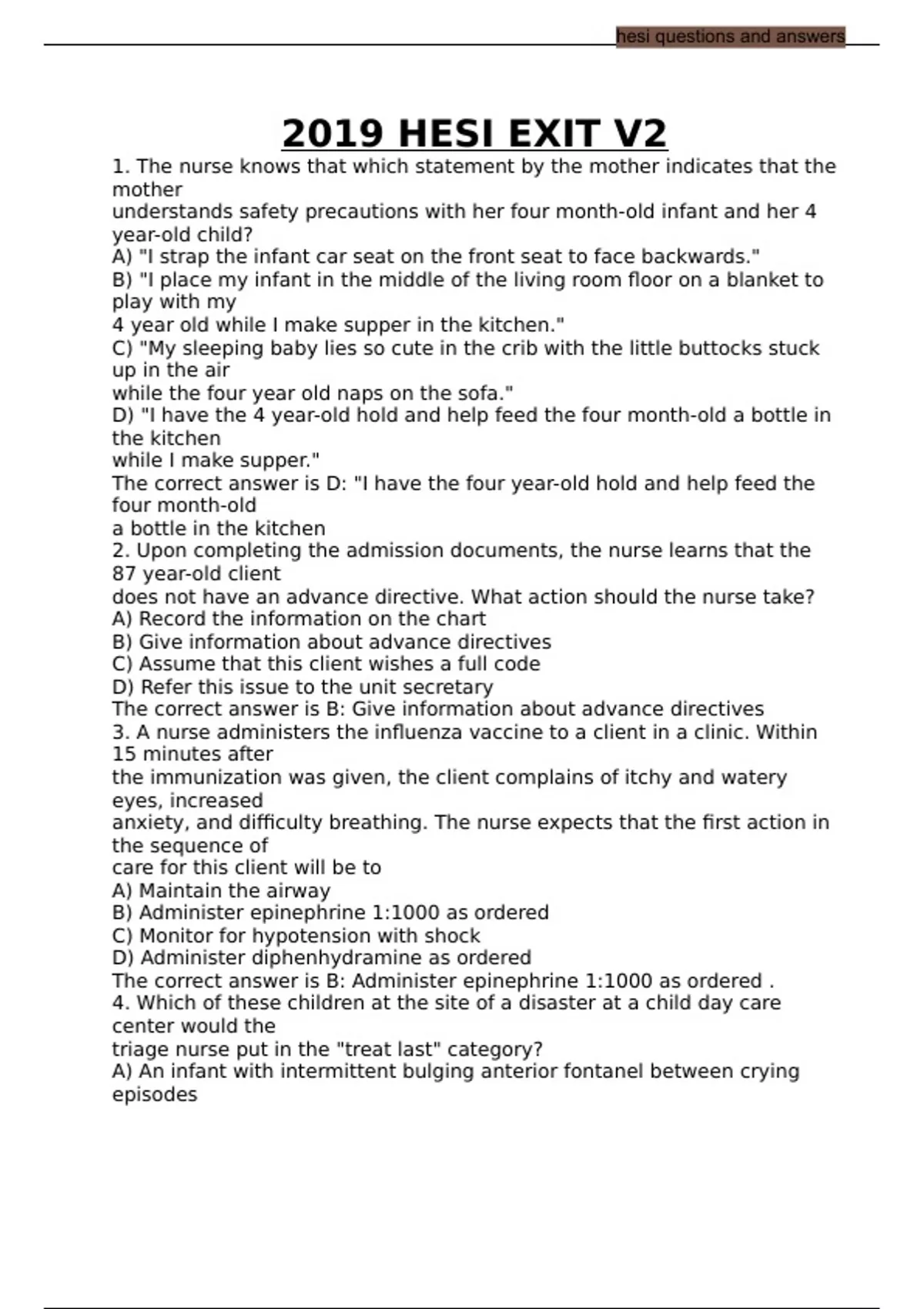 hesi questions and answers

2019 HESI EXIT V2

1. The nurse knows that which statement by the mother indicates that the mother
understands safety precautions with her four month-old infant and her 4 year-old child?
A) "I strap the infant car seat on the front seat to face backwards."
B) "I place my infant in the middle of the living room floor on a blanket to play with my
4 year old while I make supper in the kitchen."
C) "My sleeping baby lies so cute in the crib with the little buttocks stuck up in the air
while the four year old naps on the sofa."
D) "I have the 4 year-old hold and help feed the four month-old a bottle in the kitchen
while I make supper."
The correct answer is D: "I have the four year-old hold and help feed the four month-old
a bottle in the kitchen
2. Upon completing the admission documents, the nurse learns that the 87 year-old client
does not have an advance directive. What action should the nurse take?
A) Record the information on the chart
B) Give information about advance directives
C) Assume that this client wishes a full code
D) Refer this issue to the unit secretary
The correct answer is B: Give information about advance directives
3. A nurse administers the influenza vaccine to a client in a clinic. Within 15 minutes after
the immunization was given, the client complains of itchy and watery eyes, increased
anxiety, and difficulty breathing. The nurse expects that the first action in the sequence of
care for this client will be to
A) Maintain the airway
B) Administer epinephrine 1:1000 as ordered
C) Monitor for hypotension with shock
D) Administer diphenhydramine as ordered
The correct answer is B: Administer epinephrine 1:1000 as ordered .
4. Which of these children at the site of a disaster at a child day care center would the
triage nurse put in the "treat last" category?
A) An infant with intermittent bulging anterior fontanel between crying episodes